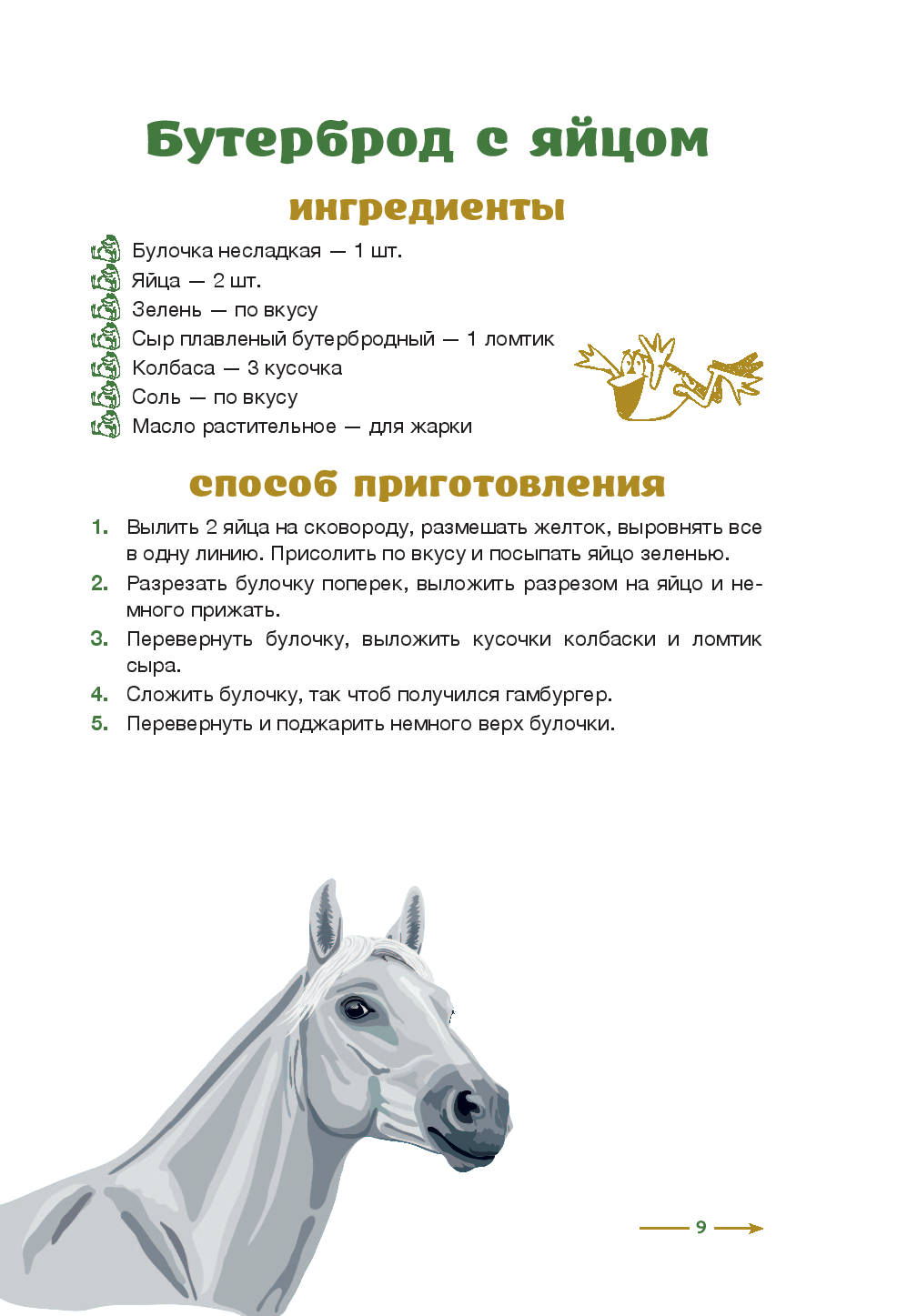 Бутерброд с яйцом

ингредиенты

Булочка несладкая — 1 шт.
Яйца — 2 шт.
Зелень — по вкусу
Сыр плавленый бутербродный — 1 ломтик
Колбаса — 3 кусочка
Соль — по вкусу
Масло растительное — для жарки

способ приготовления

1. Вылить 2 яйца на сковороду, размешать желток, выровнять все в одну линию. Присолить по вкусу и посыпать яйцо зеленью.
2. Разрезать булочку поперек, выложить разрезом на яйцо и немного прижать.
3. Перевернуть булочку, выложить кусочки колбаски и ломтик сыра.
4. Сложить булочку, так чтоб получился гамбургер.
5. Перевернуть и поджарить немного верх булочки.

9